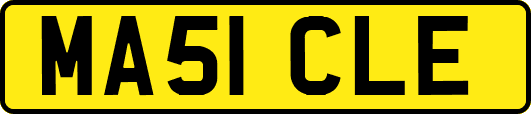 MA51 CLE